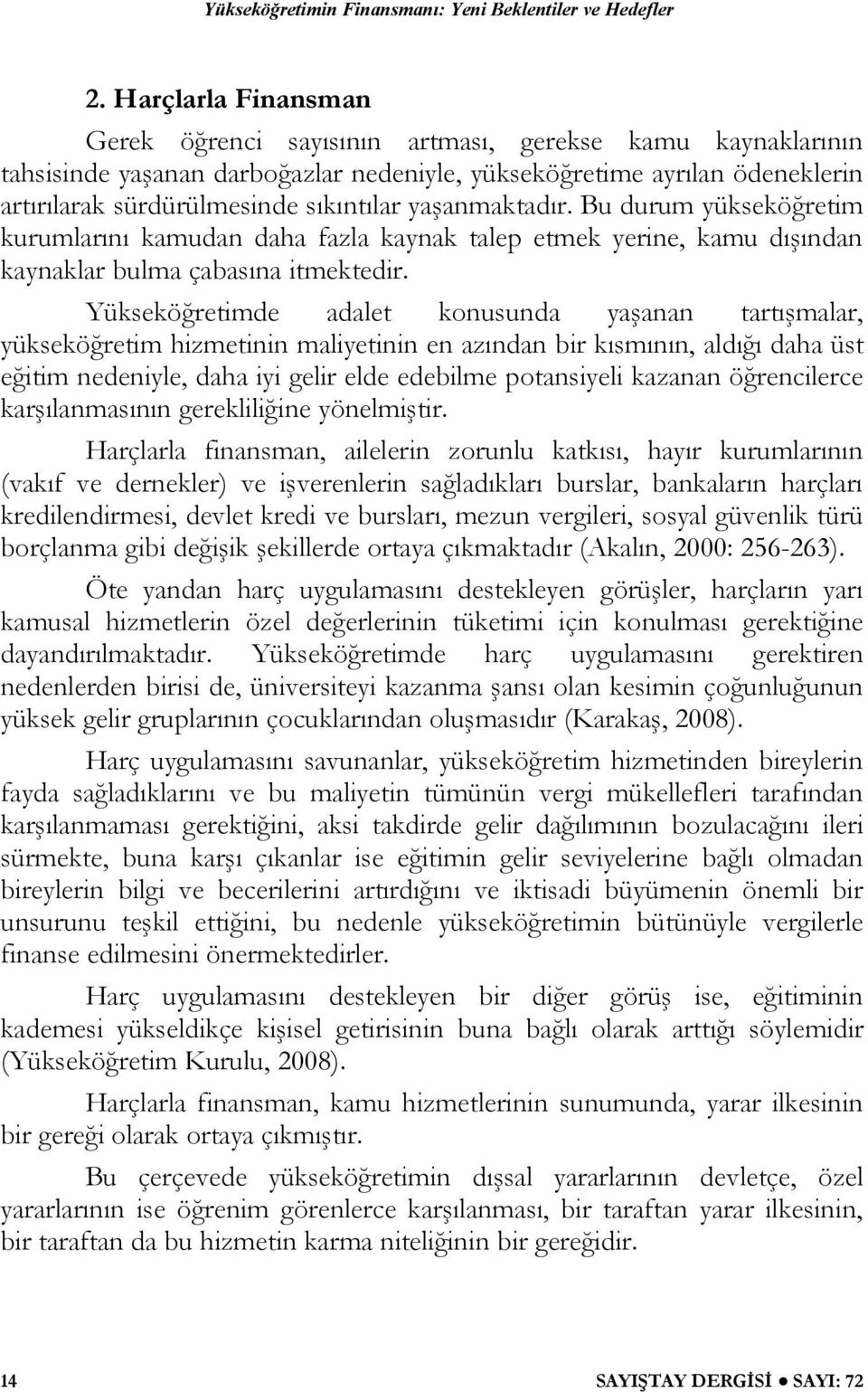 Yükseköğretimin Finansmanı: Yeni Beklentiler ve Hedefler

2. Harçlarla Finansman

Gerek öğrenci sayısının artması, gerekse kamu kaynaklarının tahsisinde yaşanan darboğazlar nedeniyle, yükseköğretime ayrılan ödeneklerin artırılarak sürdürülmesinde sıkıntılar yaşanmaktadır. Bu durum yükseköğretim kurumlarını kamudan daha fazla kaynak talep etmek yerine, kamu dışından kaynaklar bulma çabasına itmektedir.

Yükseköğretimde adalet konusunda yaşanan tartışmalar, yükseköğretim hizmetinin maliyetinin en azından bir kısmının, aldığı daha üst eğitim nedeniyle, daha iyi gelir elde edebilme potansiyeli kazanan öğrencilerce karşılanmasının gerekliliğine yönelmiştir.

Harçlarla finansman, ailelerin zorunlu katkısı, hayır kurumlarının (vakıf ve dernekler) ve işverenlerin sağladıkları burslar, bankaların harçları kredilendirmesi, devlet kredi ve bursları, mezun vergileri, sosyal güvenlik türü borçlanma gibi değişik şekillerde ortaya çıkmaktadır (Akalın, 2000: 256-263).

Öte yandan harç uygulamasını destekleyen görüşler, harçların yarı kamusal hizmetlerin özel değerlerinin tüketimi için konulması gerektiğine dayandırılmaktadır. Yükseköğretimde harç uygulamasını gerektiren nedenlerden birisi de, üniversiteyi kazanma şansı olan kesimin çoğunluğunun yüksek gelir gruplarının çocuklarından oluşmasıdır (Karakaş, 2008).

Harç uygulamasını savunanlar, yükseköğretim hizmetinden bireylerin fayda sağladıklarını ve bu maliyetin tümünün vergi mükellefleri tarafından karşılanmaması gerektiğini, aksi takdirde gelir dağılımının bozulacağını ileri sürmekte, buna karşı çıkanlar ise eğitimin gelir seviyelerine bağlı olmadan bireylerin bilgi ve becerilerini artırdığını ve iktisadi büyümenin önemli bir unsurunu teşkil ettiğini, bu nedenle yükseköğretimin bütünüyle vergilerle finanse edilmesini önermektedirler.

Harç uygulamasını destekleyen bir diğer görüş ise, eğitiminin kademesi yükseldikçe kişisel getirisinin buna bağlı olarak arttığı söylemidir (Yükseköğretim Kurulu, 2008).

Harçlarla finansman, kamu hizmetlerinin sunumunda, yarar ilkesinin bir gereği olarak ortaya çıkmıştır.

Bu çerçevede yükseköğretimin dışsal yararlarının devletçe, özel yararlarının ise öğrenim görenlerce karşılanması, bir taraftan yarar ilkesinin, bir taraftan da bu hizmetin karma niteliğinin bir gereğidir.

14 SAYIŞTAY DERGİSİ ● SAYI: 72